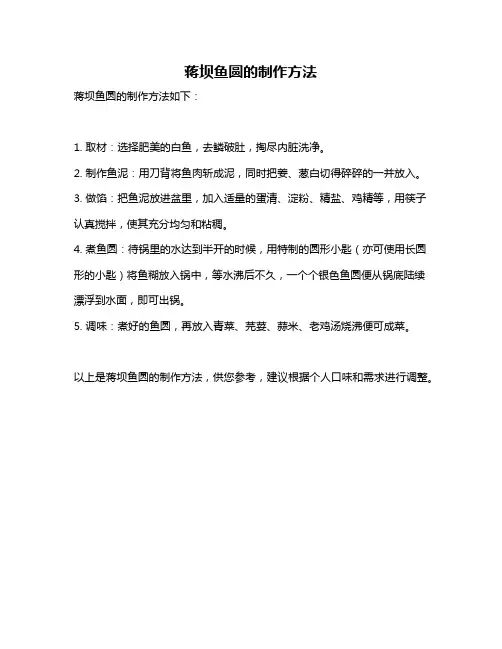 蒋坝鱼圆的制作方法

蒋坝鱼圆的制作方法如下：

1. 取材：选择肥美的白鱼，去鳞破肚，掏尽内脏洗净。

2. 制作鱼泥：用刀背将鱼肉斩成泥，同时把姜、葱白切得碎碎的一并放入。

3. 做馅：把鱼泥放进盆里，加入适量的蛋清、淀粉、精盐、鸡精等，用筷子认真搅拌，使其充分均匀和粘稠。

4. 煮鱼圆：待锅里的水达到半开的时候，用特制的圆形小匙（亦可使用长圆形的小匙）将鱼糊放入锅中，等水沸后不久，一个个银色鱼圆便从锅底陆续漂浮到水面，即可出锅。

5. 调味：煮好的鱼圆，再放入青菜、芫荽、蒜米、老鸡汤烧沸便可成菜。

以上是蒋坝鱼圆的制作方法，供您参考，建议根据个人口味和需求进行调整。